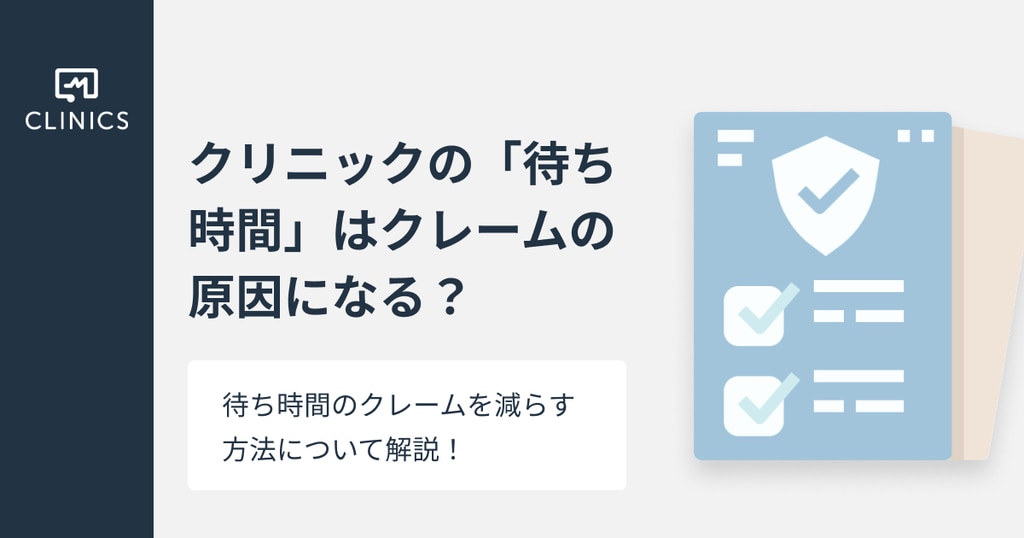 CLINICS

クリニックの「待ち時間」はクレームの原因になる？

待ち時間のクレームを減らす方法について解説！